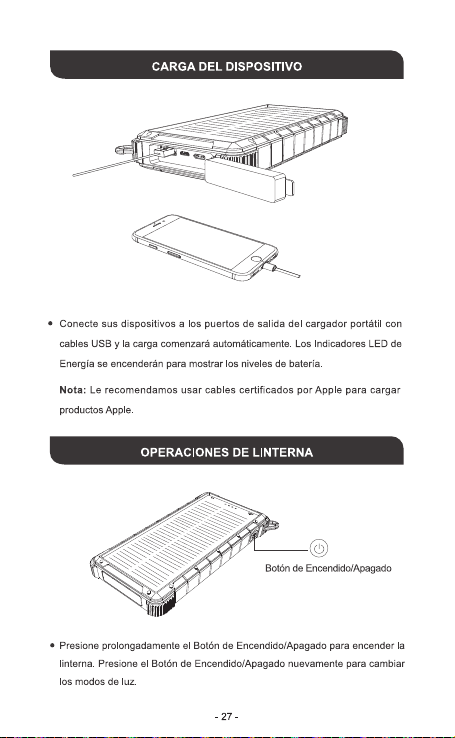 CARGA DEL DISPOSITIVO

• Conecte sus dispositivos a los puertos de salida del cargador portátil con cables USB y la carga comenzará automáticamente. Los Indicadores LED de Energía se encenderán para mostrar los niveles de batería.

Nota: Le recomendamos usar cables certificados por Apple para cargar productos Apple.

OPERACIONES DE LINTERNA

Botón de Encendido/Apagado

• Presione prolongadamente el Botón de Encendido/Apagado para encender la linterna. Presione el Botón de Encendido/Apagado nuevamente para cambiar los modos de luz.

- 27 -